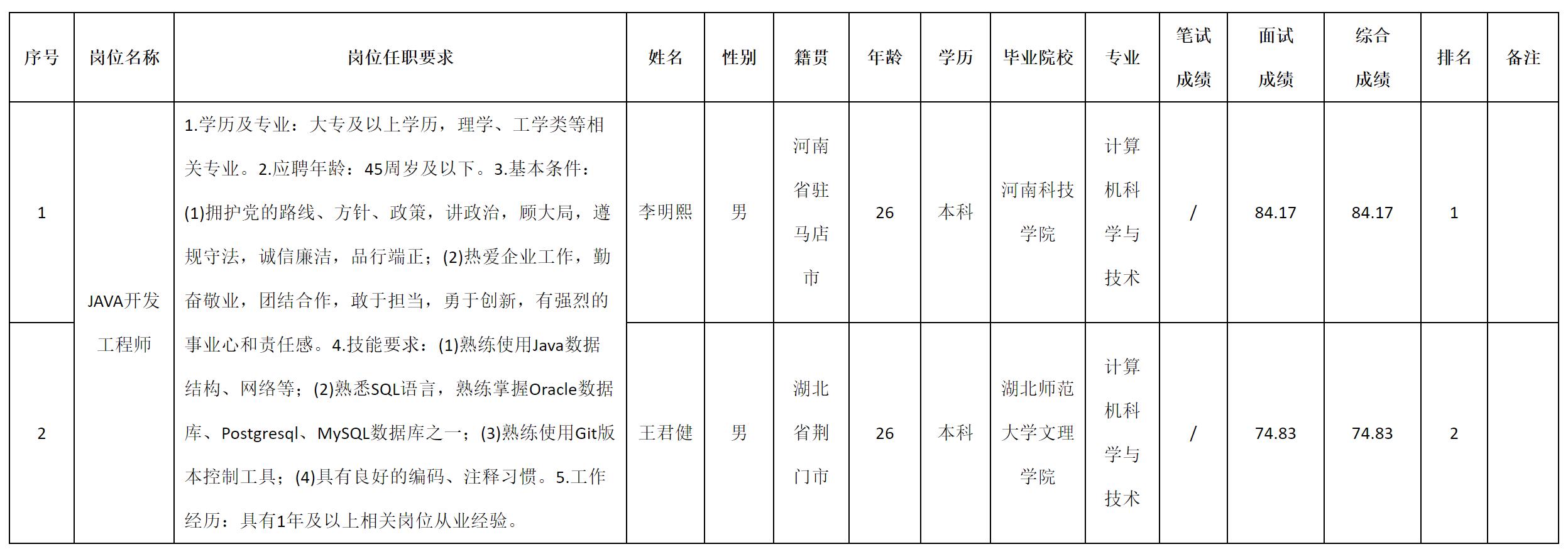 | 序号 | 岗位名称 | 岗位任职要求 | 姓名 | 性别 | 籍贯 | 年龄 | 学历 | 毕业院校 | 专业 | 笔试成绩 | 面试成绩 | 综合成绩 | 排名 | 备注 |
|---|---|---|---|---|---|---|---|---|---|---|---|---|---|---|
| 1 | JAVA开发工程师 | 1.学历及专业：大专及以上学历，理学、工学类等相关专业。2.应聘年龄：45周岁及以下。3.基本条件：(1)拥护党的路线、方针、政策，讲政治，顾大局，遵规守法，诚信廉洁，品行端正；(2)热爱企业工作，勤奋敬业，团结合作，敢于担当，勇于创新，有强烈的事业心和责任感。4.技能要求：(1)熟练使用Java数据结构、网络等；(2)熟悉SQL语言，熟练掌握Oracle数据库、Postgresql、MySQL数据库之一；(3)熟练使用Git版本控制工具；(4)具有良好的编码、注释习惯。5.工作经历：具有1年及以上相关岗位从业经验。 | 李明熙 | 男 | 河南省驻马店市 | 26 | 本科 | 河南科技学院 | 计算机科学与技术 | / | 84.17 | 84.17 | 1 | |
| 2 | | | 王君健 | 男 | 湖北省荆门市 | 26 | 本科 | 湖北师范大学文理学院 | 计算机科学与技术 | / | 74.83 | 74.83 | 2 | |